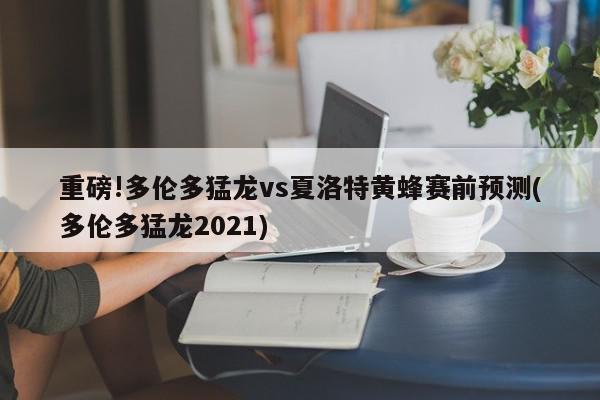 重磅!多伦多猛龙vs夏洛特黄蜂赛前预测(多伦多猛龙2021)